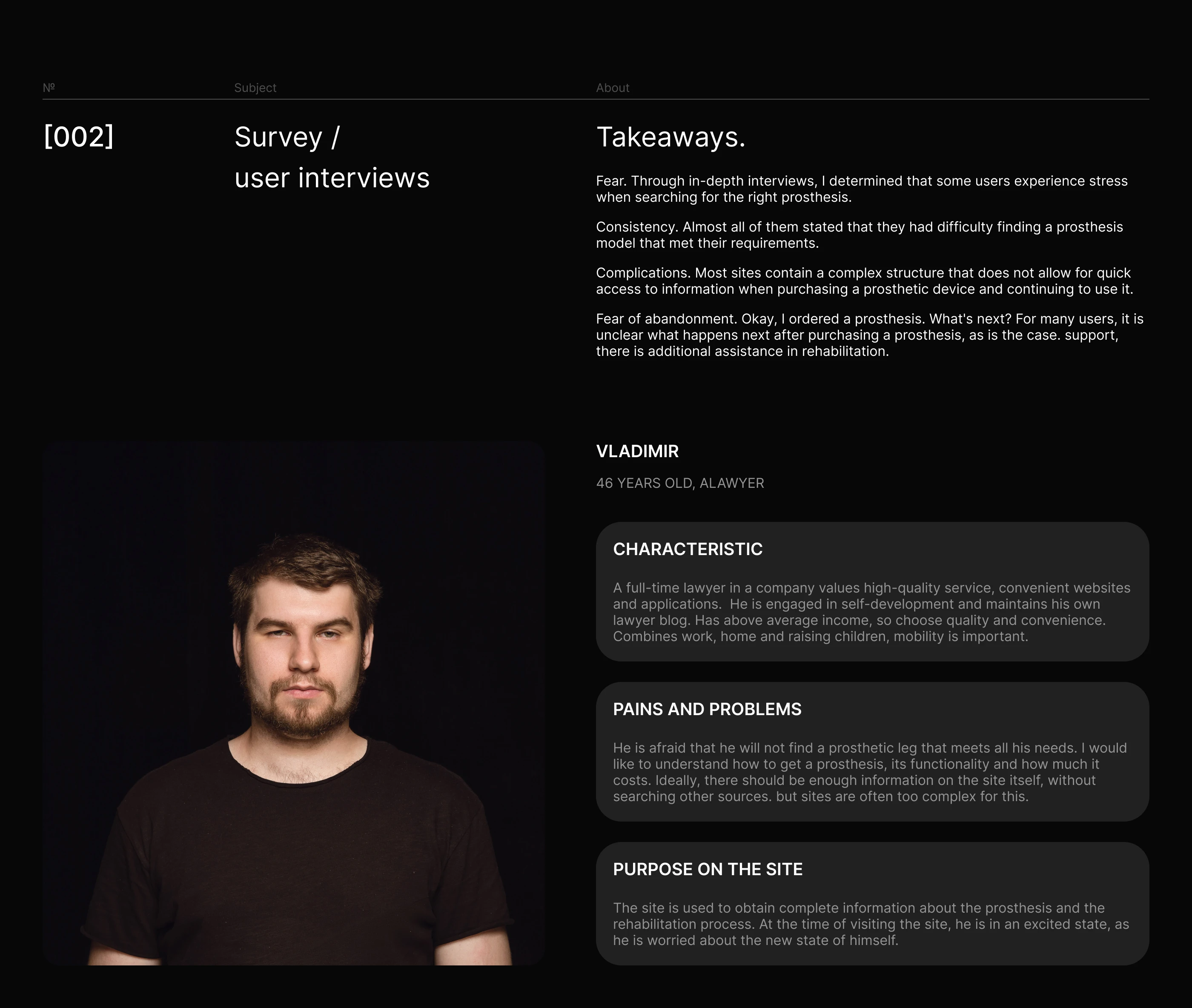 №

Subject

About

[002]

Survey / user interviews

Takeaways.

Fear. Through in-depth interviews, I determined that some users experience stress when searching for the right prosthesis.

Consistency. Almost all of them stated that they had difficulty finding a prosthesis model that met their requirements.

Complications. Most sites contain a complex structure that does not allow for quick access to information when purchasing a prosthetic device and continuing to use it.

Fear of abandonment. Okay, I ordered a prosthesis. What's next? For many users, it is unclear what happens next after purchasing a prosthesis, as is the case. support, there is additional assistance in rehabilitation.

VLADIMIR

46 YEARS OLD, ALAWYER

CHARACTERISTIC

A full-time lawyer in a company values high-quality service, convenient websites and applications. He is engaged in self-development and maintains his own lawyer blog. Has above average income, so choose quality and convenience. Combines work, home and raising children, mobility is important.

PAINS AND PROBLEMS

He is afraid that he will not find a prosthetic leg that meets all his needs. I would like to understand how to get a prosthesis, its functionality and how much it costs. Ideally, there should be enough information on the site itself, without searching other sources. but sites are often too complex for this.

PURPOSE ON THE SITE

The site is used to obtain complete information about the prosthesis and the rehabilitation process. At the time of visiting the site, he is in an excited state, as he is worried about the new state of himself.